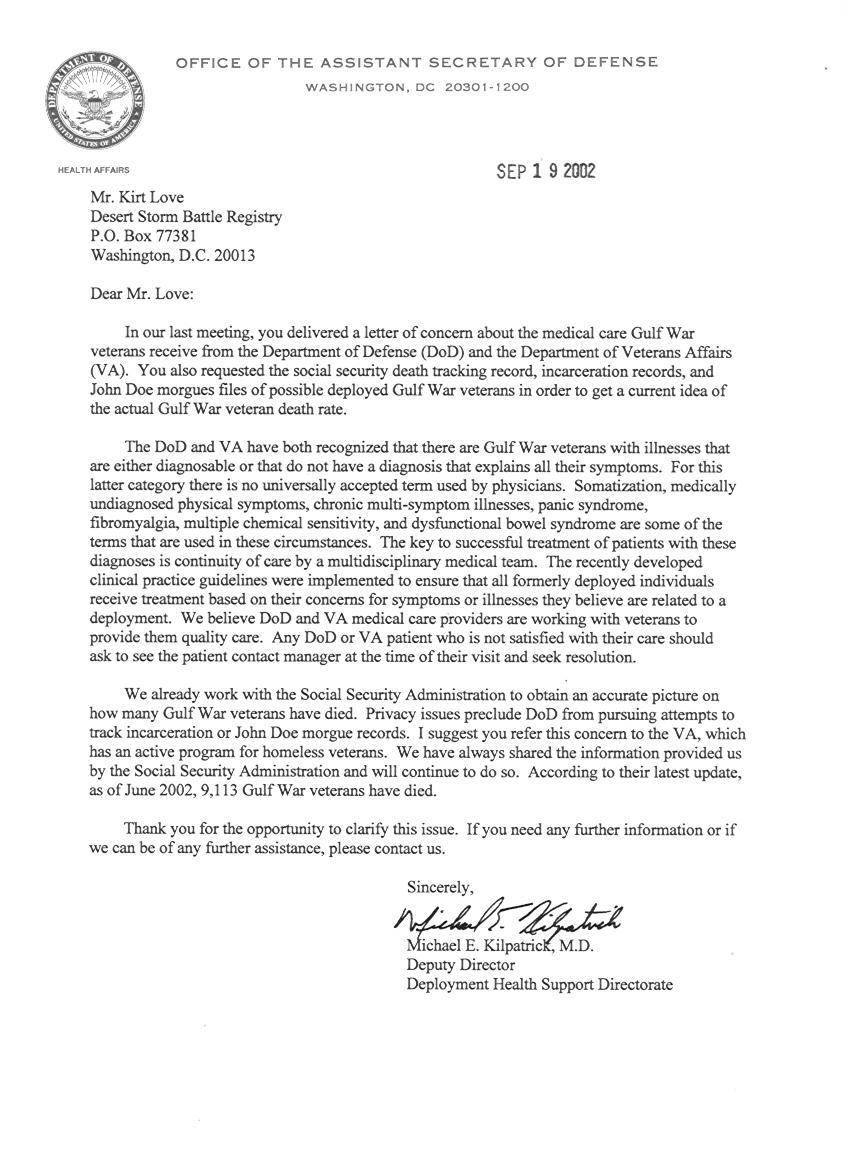 DEPARTMENT OF DEFENSE
UNITED STATES OF AMERICA

OFFICE OF THE ASSISTANT SECRETARY OF DEFENSE
WASHINGTON, DC 20301-1200

HEALTH AFFAIRS

SEP 19 2002

Mr. Kirt Love
Desert Storm Battle Registry
P.O. Box 77381
Washington, D.C. 20013

Dear Mr. Love:

In our last meeting, you delivered a letter of concern about the medical care Gulf War veterans receive from the Department of Defense (DoD) and the Department of Veterans Affairs (VA). You also requested the social security death tracking record, incarceration records, and John Doe morgues files of possible deployed Gulf War veterans in order to get a current idea of the actual Gulf War veteran death rate.

The DoD and VA have both recognized that there are Gulf War veterans with illnesses that are either diagnosable or that do not have a diagnosis that explains all their symptoms. For this latter category there is no universally accepted term used by physicians. Somatization, medically undiagnosed physical symptoms, chronic multi-symptom illnesses, panic syndrome, fibromyalgia, multiple chemical sensitivity, and dysfunctional bowel syndrome are some of the terms that are used in these circumstances. The key to successful treatment of patients with these diagnoses is continuity of care by a multidisciplinary medical team. The recently developed clinical practice guidelines were implemented to ensure that all formerly deployed individuals receive treatment based on their concerns for symptoms or illnesses they believe are related to a deployment. We believe DoD and VA medical care providers are working with veterans to provide them quality care. Any DoD or VA patient who is not satisfied with their care should ask to see the patient contact manager at the time of their visit and seek resolution.

We already work with the Social Security Administration to obtain an accurate picture on how many Gulf War veterans have died. Privacy issues preclude DoD from pursuing attempts to track incarceration or John Doe morgue records. I suggest you refer this concern to the VA, which has an active program for homeless veterans. We have always shared the information provided us by the Social Security Administration and will continue to do so. According to their latest update, as of June 2002, 9,113 Gulf War veterans have died.

Thank you for the opportunity to clarify this issue. If you need any further information or if we can be of any further assistance, please contact us.

Sincerely,

Michael E. Kilpatrick

Michael E. Kilpatrick, M.D.
Deputy Director
Deployment Health Support Directorate